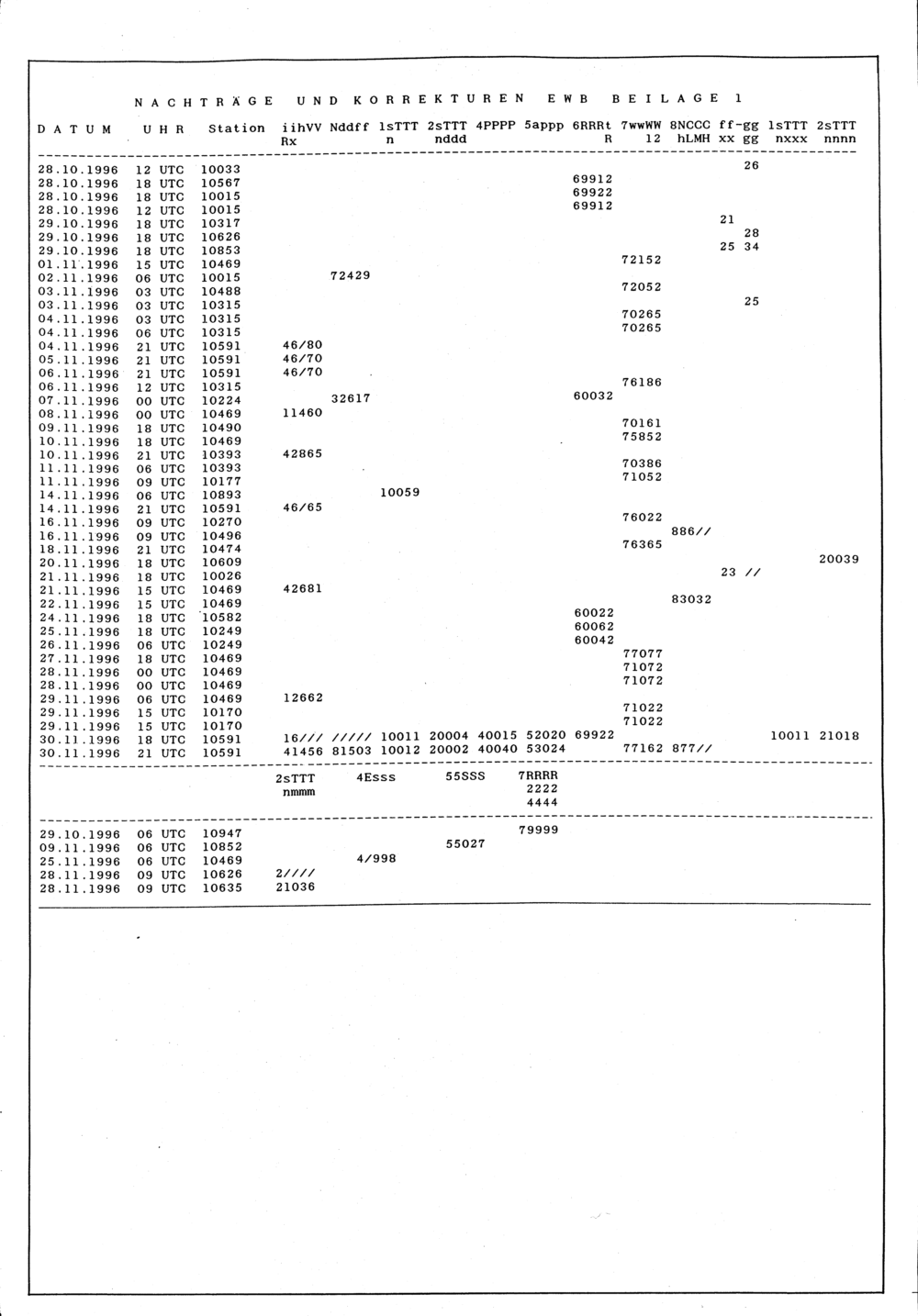 NACHTRÄGE UND KORREKTUREN EWB BEILAGE 1

| DATUM | UHR | Station | iihVV Rx | Nddff | 1sTTT n | 2sTTT nddd | 4PPPP | 5appp | 6RRRt R | 7wwWW 12 | 8NCCC hLMH | ff-gg xx gg | 1sTTT nxxx | 2sTTT nnnn |
|---|---|---|---|---|---|---|---|---|---|---|---|---|---|---|
| 28.10.1996 | 12 UTC | 10033 | | | | | | | | | | 26 | | |
| 28.10.1996 | 18 UTC | 10567 | | | | | | | 69912 | | | | | |
| 28.10.1996 | 18 UTC | 10015 | | | | | | | 69922 | | | | | |
| 28.10.1996 | 12 UTC | 10015 | | | | | | | 69912 | | | | | |
| 29.10.1996 | 18 UTC | 10317 | | | | | | | | | | 21 | | |
| 29.10.1996 | 18 UTC | 10626 | | | | | | | | | | 28 | | |
| 29.10.1996 | 18 UTC | 10853 | | | | | | | | | | 25 34 | | |
| 01.11.1996 | 15 UTC | 10469 | | | | | | | | 72152 | | | | |
| 02.11.1996 | 06 UTC | 10015 | | 72429 | | | | | | | | | | |
| 03.11.1996 | 03 UTC | 10488 | | | | | | | | 72052 | | | | |
| 03.11.1996 | 03 UTC | 10315 | | | | | | | | | | 25 | | |
| 04.11.1996 | 03 UTC | 10315 | | | | | | | | 70265 | | | | |
| 04.11.1996 | 06 UTC | 10315 | | | | | | | | 70265 | | | | |
| 04.11.1996 | 21 UTC | 10591 | 46/80 | | | | | | | | | | | |
| 05.11.1996 | 21 UTC | 10591 | 46/70 | | | | | | | | | | | |
| 06.11.1996 | 21 UTC | 10591 | 46/70 | | | | | | | | | | | |
| 06.11.1996 | 12 UTC | 10315 | | | | | | | | 76186 | | | | |
| 07.11.1996 | 00 UTC | 10224 | | 32617 | | | | | 60032 | | | | | |
| 08.11.1996 | 00 UTC | 10469 | 11460 | | | | | | | | | | | |
| 09.11.1996 | 18 UTC | 10490 | | | | | | | | 70161 | | | | |
| 10.11.1996 | 18 UTC | 10469 | | | | | | | | 75852 | | | | |
| 10.11.1996 | 21 UTC | 10393 | 42865 | | | | | | | | | | | |
| 11.11.1996 | 06 UTC | 10393 | | | | | | | | 70386 | | | | |
| 11.11.1996 | 09 UTC | 10177 | | | | | | | | 71052 | | | | |
| 14.11.1996 | 06 UTC | 10893 | | | 10059 | | | | | | | | | |
| 14.11.1996 | 21 UTC | 10591 | 46/65 | | | | | | | | | | | |
| 16.11.1996 | 09 UTC | 10270 | | | | | | | | 76022 | | | | |
| 16.11.1996 | 09 UTC | 10496 | | | | | | | | | 886// | | | |
| 18.11.1996 | 21 UTC | 10474 | | | | | | | | 76365 | | | | |
| 20.11.1996 | 18 UTC | 10609 | | | | | | | | | | | | 20039 |
| 21.11.1996 | 18 UTC | 10026 | | | | | | | | | | 23 // | | |
| 21.11.1996 | 15 UTC | 10469 | 42681 | | | | | | | | | | | |
| 22.11.1996 | 15 UTC | 10469 | | | | | | | | | 83032 | | | |
| 24.11.1996 | 18 UTC | 10582 | | | | | | | 60022 | | | | | |
| 25.11.1996 | 18 UTC | 10249 | | | | | | | 60062 | | | | | |
| 26.11.1996 | 06 UTC | 10249 | | | | | | | 60042 | | | | | |
| 27.11.1996 | 18 UTC | 10469 | | | | | | | | 77077 | | | | |
| 28.11.1996 | 00 UTC | 10469 | | | | | | | | 71072 | | | | |
| 28.11.1996 | 00 UTC | 10469 | | | | | | | | 71072 | | | | |
| 29.11.1996 | 06 UTC | 10469 | 12662 | | | | | | | | | | | |
| 29.11.1996 | 15 UTC | 10170 | | | | | | | | 71022 | | | | |
| 29.11.1996 | 15 UTC | 10170 | | | | | | | | 71022 | | | | |
| 30.11.1996 | 18 UTC | 10591 | 16/// | ///// | 10011 | 20004 | 40015 | 52020 | 69922 | | | | 10011 | 21018 |
| 30.11.1996 | 21 UTC | 10591 | 41456 | 81503 | 10012 | 20002 | 40040 | 53024 | | 77162 | 877// | | | |

| | | | 2sTTT nmmm | 4Esss | 55SSS | 7RRRR 2222 4444 |
|---|---|---|---|---|---|---|
| 29.10.1996 | 06 UTC | 10947 | | | | 79999 |
| 09.11.1996 | 06 UTC | 10852 | | | 55027 | |
| 25.11.1996 | 06 UTC | 10469 | | 4/998 | | |
| 28.11.1996 | 09 UTC | 10626 | 2//// | | | |
| 28.11.1996 | 09 UTC | 10635 | 21036 | | | |